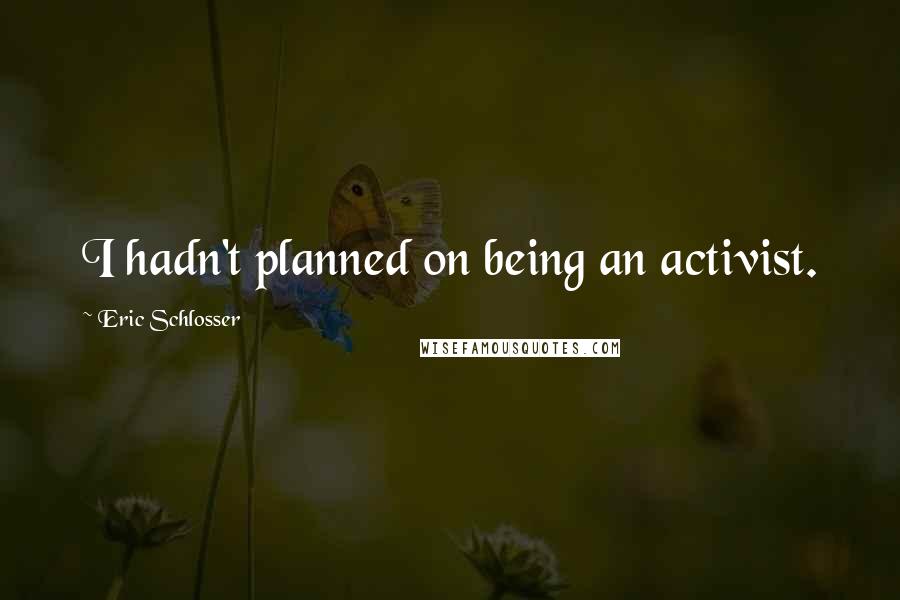 I hadn't planned on being an activist.

~ Eric Schlosser

WISEFAMOUSQUOTES.COM